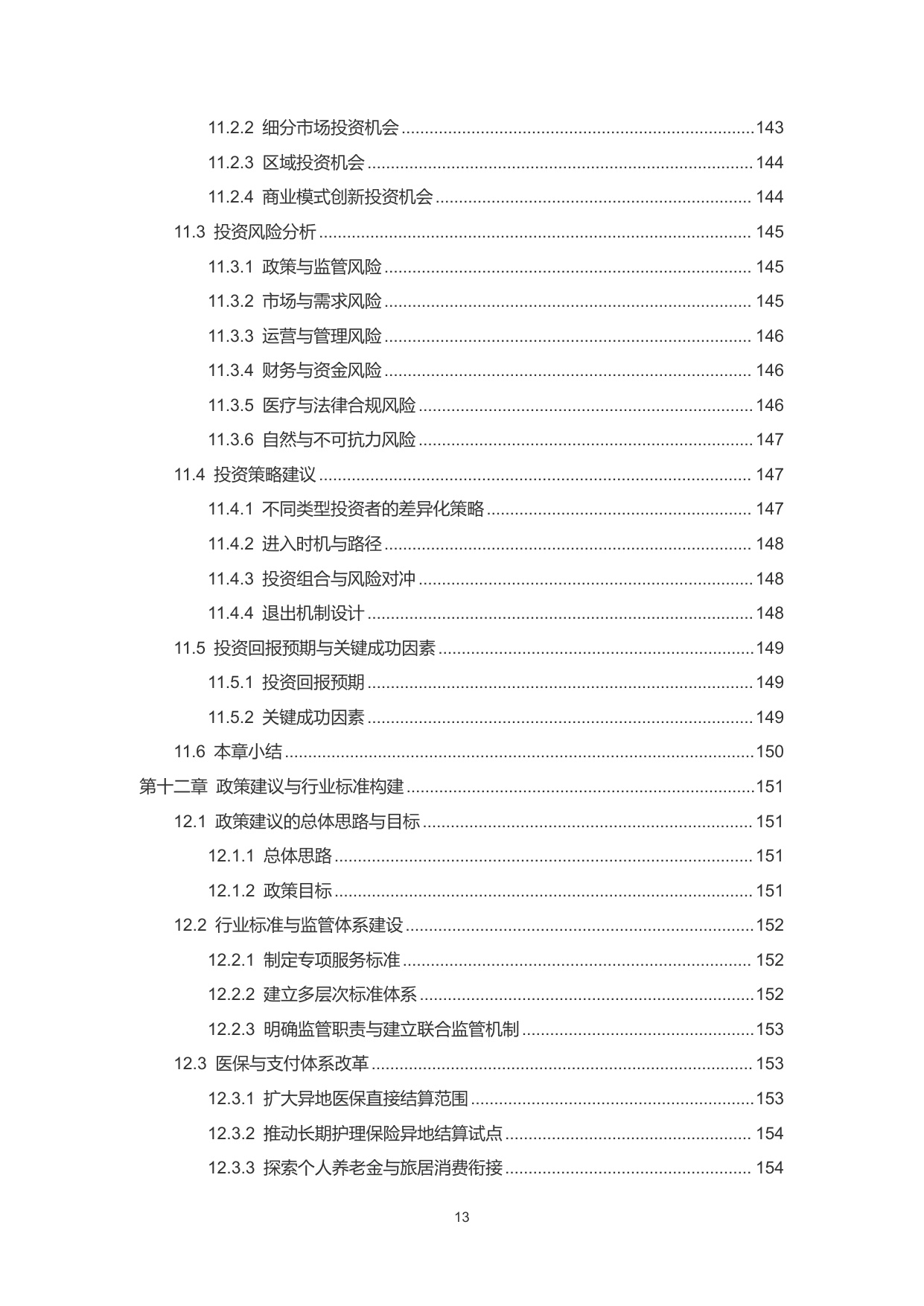 11.2.2 细分市场投资机会 143

11.2.3 区域投资机会 144

11.2.4 商业模式创新投资机会 144

11.3 投资风险分析 145

11.3.1 政策与监管风险 145

11.3.2 市场与需求风险 145

11.3.3 运营与管理风险 146

11.3.4 财务与资金风险 146

11.3.5 医疗与法律合规风险 146

11.3.6 自然与不可抗力风险 147

11.4 投资策略建议 147

11.4.1 不同类型投资者的差异化策略 147

11.4.2 进入时机与路径 148

11.4.3 投资组合与风险对冲 148

11.4.4 退出机制设计 148

11.5 投资回报预期与关键成功因素 149

11.5.1 投资回报预期 149

11.5.2 关键成功因素 149

11.6 本章小结 150

第十二章 政策建议与行业标准构建 151

12.1 政策建议的总体思路与目标 151

12.1.1 总体思路 151

12.1.2 政策目标 151

12.2 行业标准与监管体系建设 152

12.2.1 制定专项服务标准 152

12.2.2 建立多层次标准体系 152

12.2.3 明确监管职责与建立联合监管机制 153

12.3 医保与支付体系改革 153

12.3.1 扩大异地医保直接结算范围 153

12.3.2 推动长期护理保险异地结算试点 154

12.3.3 探索个人养老金与旅居消费衔接 154

13